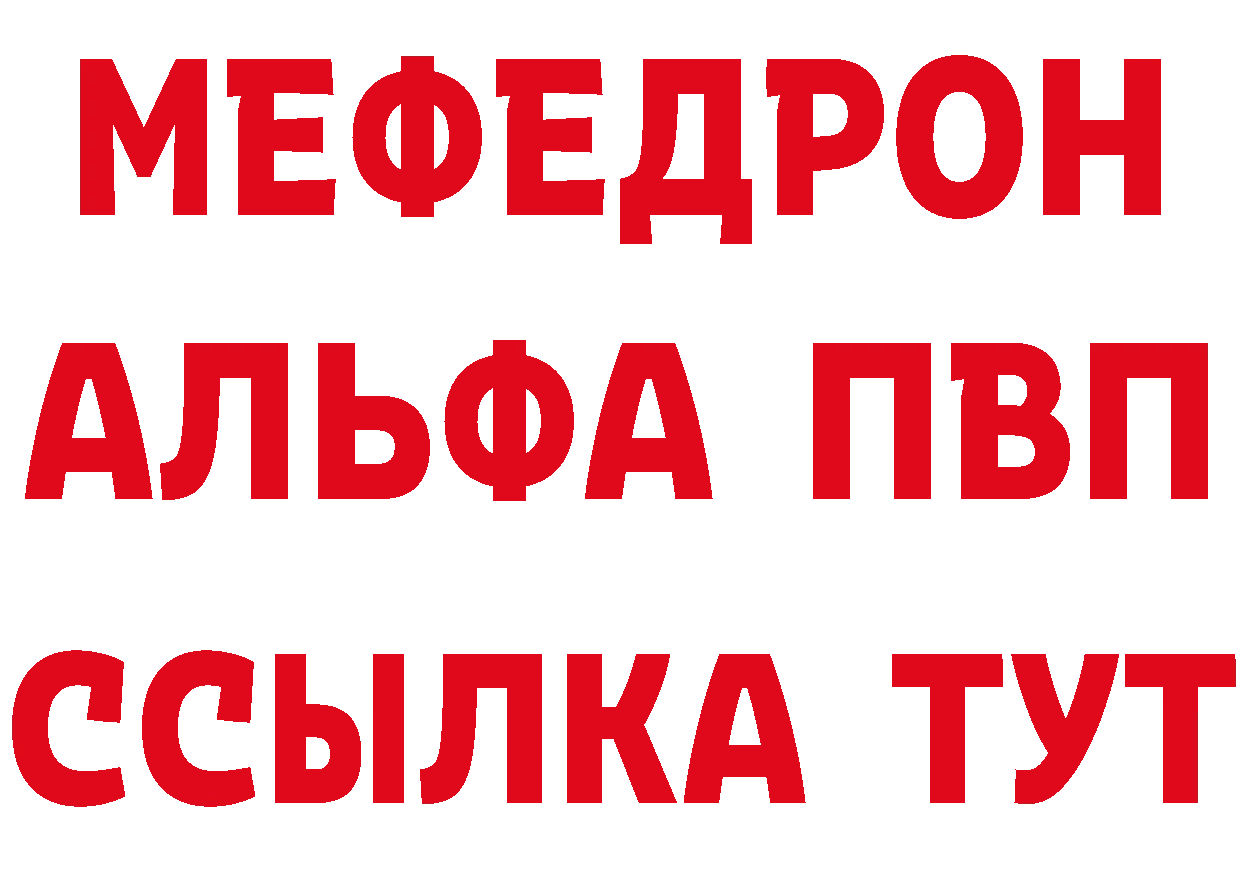 МЕФЕДРОН
АЛЬФА ПВП
ССЫЛКА ТУТ